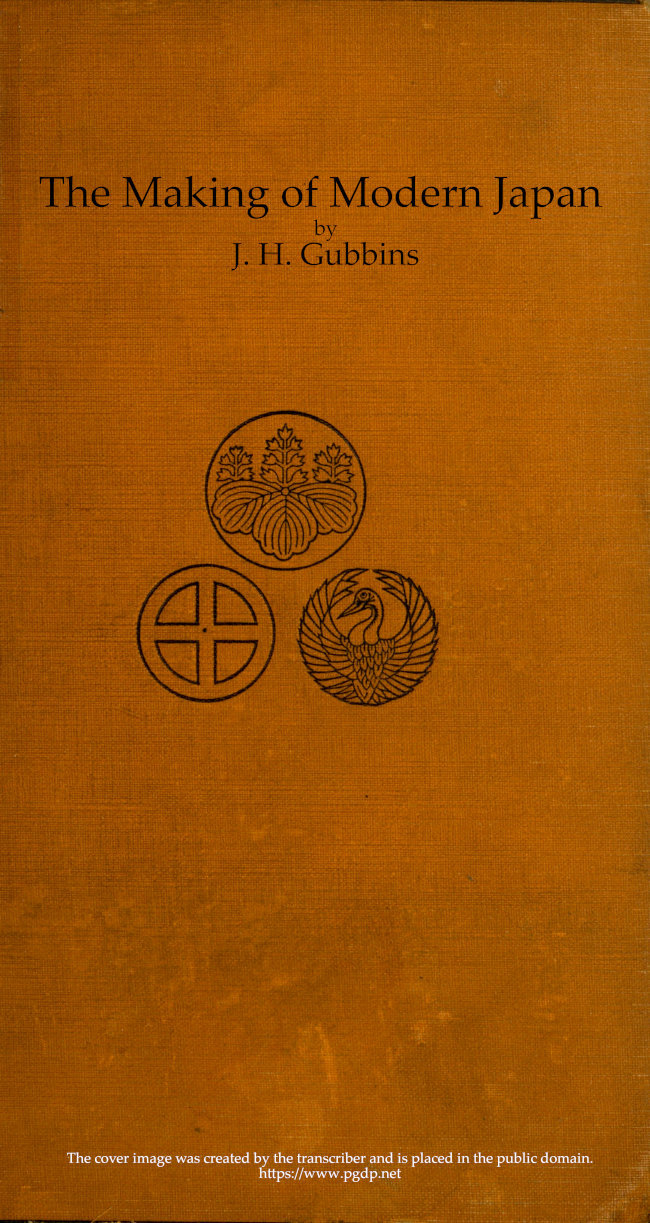 The Making of Modern Japan
by
J. H. Gubbins

The cover image was created by the transcriber and is placed in the public domain.
https://www.pgdp.net